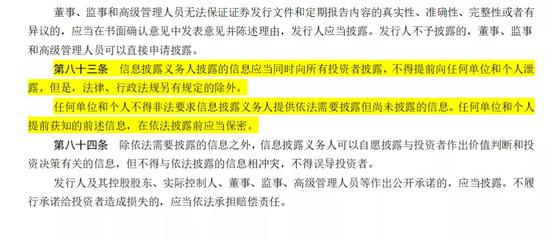 董事、监事和高级管理人员无法保证证券发行文件和定期报告内容的真实性、准确性、完整性或者有异议的，应当在书面确认意见中发表意见并陈述理由，发行人应当披露。发行人不予披露的，董事、监事和高级管理人员可以直接申请披露。

第八十三条　信息披露义务人披露的信息应当同时向所有投资者披露，不得提前向任何单位和个人泄露。但是，法律、行政法规另有规定的除外。

任何单位和个人不得非法要求信息披露义务人提供依法需要披露但尚未披露的信息。任何单位和个人提前获知的前述信息，在依法披露前应当保密。

第八十四条　除依法需要披露的信息之外，信息披露义务人可以自愿披露与投资者作出价值判断和投资决策有关的信息，但不得与依法披露的信息相冲突，不得误导投资者。

发行人及其控股股东、实际控制人、董事、监事、高级管理人员等作出公开承诺的，应当披露。不履行承诺给投资者造成损失的，应当依法承担赔偿责任。